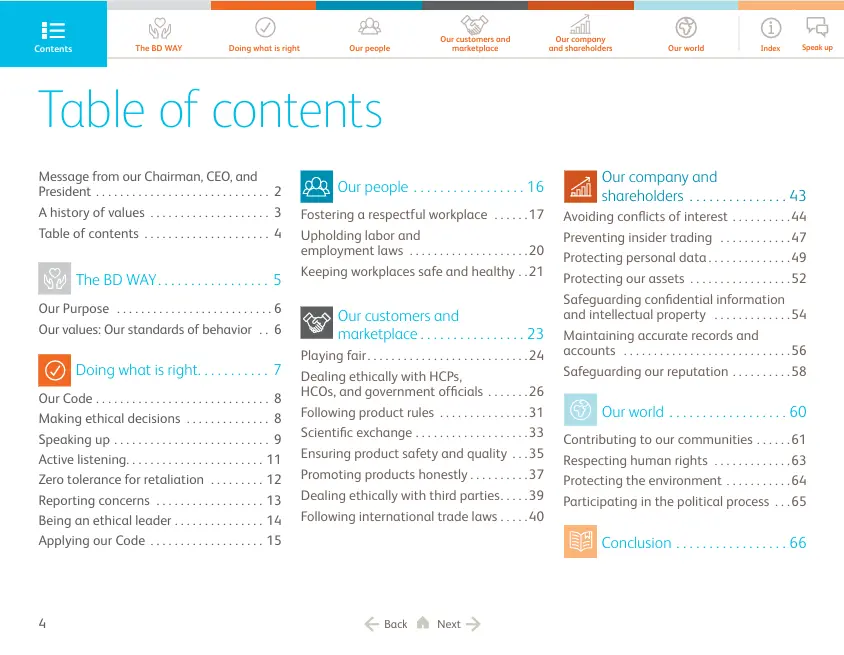 Contents
The BD WAY
Doing what is right
Our people
Our customers and marketplace
Our company and shareholders
Our world
Index
Speak up

Table of contents

Message from our Chairman, CEO, and President 2
A history of values 3
Table of contents 4

The BD WAY 5
Our Purpose 6
Our values: Our standards of behavior 6

Doing what is right 7
Our Code 8
Making ethical decisions 8
Speaking up 9
Active listening 11
Zero tolerance for retaliation 12
Reporting concerns 13
Being an ethical leader 14
Applying our Code 15

Our people 16
Fostering a respectful workplace 17
Upholding labor and employment laws 20
Keeping workplaces safe and healthy 21

Our customers and marketplace 23
Playing fair 24
Dealing ethically with HCPs, HCOs, and government officials 26
Following product rules 31
Scientific exchange 33
Ensuring product safety and quality 35
Promoting products honestly 37
Dealing ethically with third parties 39
Following international trade laws 40

Our company and shareholders 43
Avoiding conflicts of interest 44
Preventing insider trading 47
Protecting personal data 49
Protecting our assets 52
Safeguarding confidential information and intellectual property 54
Maintaining accurate records and accounts 56
Safeguarding our reputation 58

Our world 60
Contributing to our communities 61
Respecting human rights 63
Protecting the environment 64
Participating in the political process 65

Conclusion 66

4

Back Next